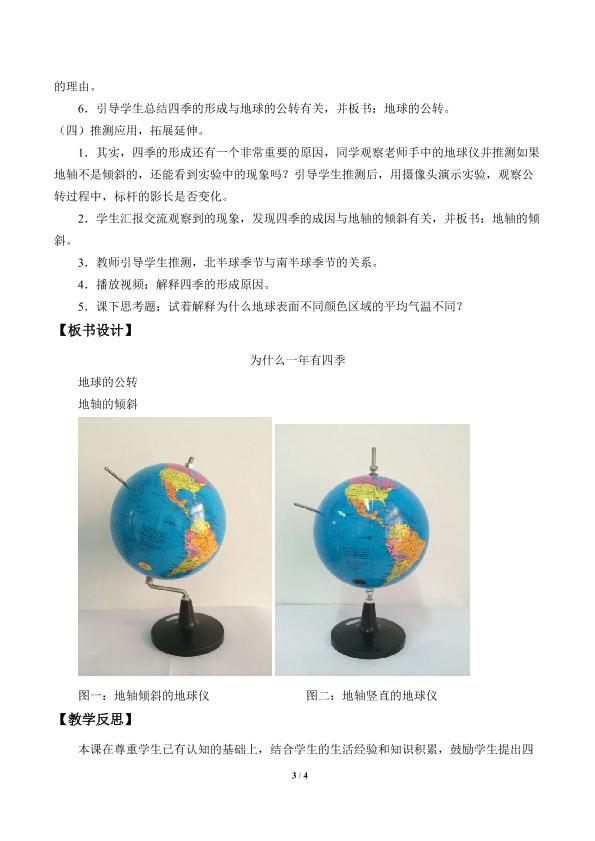 的理由。

6．引导学生总结四季的形成与地球的公转有关，并板书：地球的公转。

（四）推测应用，拓展延伸。

1．其实，四季的形成还有一个非常重要的原因，同学观察老师手中的地球仪并推测如果地轴不是倾斜的，还能看到实验中的现象吗？引导学生推测后，用摄像头演示实验，观察公转过程中，标杆的影长是否变化。

2．学生汇报交流观察到的现象，发现四季的成因与地轴的倾斜有关，并板书：地轴的倾斜。

3．教师引导学生推测，北半球季节与南半球季节的关系。

4．播放视频：解释四季的形成原因。

5．课下思考题：试着解释为什么地球表面不同颜色区域的平均气温不同？

【板书设计】

为什么一年有四季

地球的公转

地轴的倾斜

图一：地轴倾斜的地球仪

图二：地轴竖直的地球仪

【教学反思】

本课在尊重学生已有认知的基础上，结合学生的生活经验和知识积累，鼓励学生提出四

3 / 4